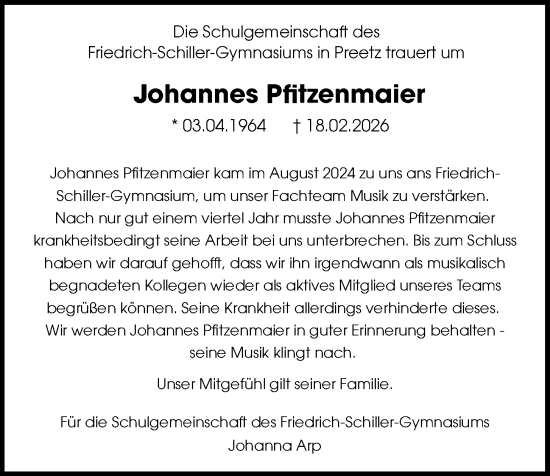 Die Schulgemeinschaft des Friedrich-Schiller-Gymnasiums in Preetz trauert um

Johannes Pfitzenmaier

* 03.04.1964 † 18.02.2026

Johannes Pfitzenmaier kam im August 2024 zu uns ans Friedrich-Schiller-Gymnasium, um unser Fachteam Musik zu verstärken. Nach nur gut einem viertel Jahr musste Johannes Pfitzenmaier krankheitsbedingt seine Arbeit bei uns unterbrechen. Bis zum Schluss haben wir darauf gehofft, dass wir ihn irgendwann als musikalisch begnadeten Kollegen wieder als aktives Mitglied unseres Teams begrüßen können. Seine Krankheit allerdings verhinderte dieses. Wir werden Johannes Pfitzenmaier in guter Erinnerung behalten - seine Musik klingt nach.

Unser Mitgefühl gilt seiner Familie.

Für die Schulgemeinschaft des Friedrich-Schiller-Gymnasiums
Johanna Arp